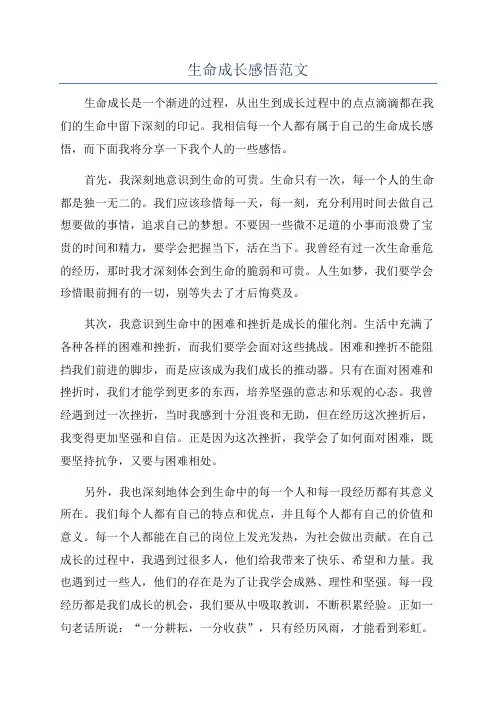 生命成长感悟范文

生命成长是一个渐进的过程，从出生到成长过程中的点点滴滴都在我们的生命中留下深刻的印记。我相信每一个人都有属于自己的生命成长感悟，而下面我将分享一下我个人的一些感悟。

首先，我深刻地意识到生命的可贵。生命只有一次，每一个人的生命都是独一无二的。我们应该珍惜每一天，每一刻，充分利用时间去做自己想要做的事情，追求自己的梦想。不要因一些微不足道的小事而浪费了宝贵的时间和精力，要学会把握当下，活在当下。我曾经有过一次生命垂危的经历，那时我才深刻体会到生命的脆弱和可贵。人生如梦，我们要学会珍惜眼前拥有的一切，别等失去了才后悔莫及。

其次，我意识到生命中的困难和挫折是成长的催化剂。生活中充满了各种各样的困难和挫折，而我们要学会面对这些挑战。困难和挫折不能阻挡我们前进的脚步，而是应该成为我们成长的推动器。只有在面对困难和挫折时，我们才能学到更多的东西，培养坚强的意志和乐观的心态。我曾经遇到过一次挫折，当时我感到十分沮丧和无助，但在经历这次挫折后，我变得更加坚强和自信。正是因为这次挫折，我学会了如何面对困难，既要坚持抗争，又要与困难相处。

另外，我也深刻地体会到生命中的每一个人和每一段经历都有其意义所在。我们每个人都有自己的特点和优点，并且每个人都有自己的价值和意义。每一个人都能在自己的岗位上发光发热，为社会做出贡献。在自己成长的过程中，我遇到过很多人，他们给我带来了快乐、希望和力量。我也遇到过一些人，他们的存在是为了让我学会成熟、理性和坚强。每一段经历都是我们成长的机会，我们要从中吸取教训，不断积累经验。正如一句老话所说：“一分耕耘，一分收获”，只有经历风雨，才能看到彩虹。